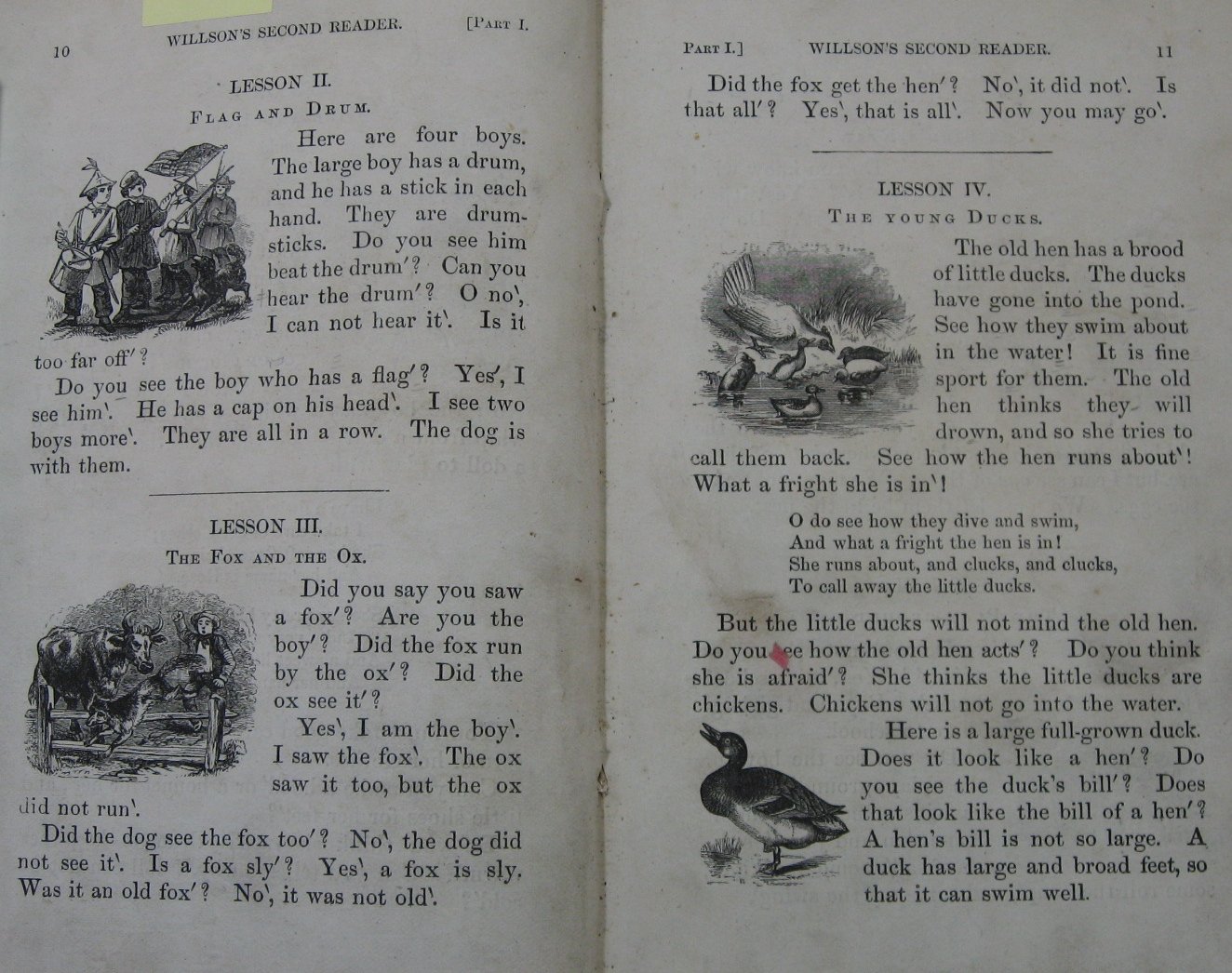 10 WILLSON'S SECOND READER. [PART I.

LESSON II.

FLAG AND DRUM.

Here are four boys. The large boy has a drum, and he has a stick in each hand. They are drumsticks. Do you see him beat the drum′? Can you hear the drum′? O no‵, I can not hear it‵. Is it too far off′?

Do you see the boy who has a flag′? Yes′, I see him‵. He has a cap on his head‵. I see two boys more‵. They are all in a row. The dog is with them.

LESSON III.

THE FOX AND THE OX.

Did you say you saw a fox′? Are you the boy′? Did the fox run by the ox′? Did the ox see it′?

Yes‵, I am the boy‵. I saw the fox‵. The ox saw it too, but the ox did not run‵.

Did the dog see the fox too′? No‵, the dog did not see it‵. Is a fox sly′? Yes‵, a fox is sly. Was it an old fox′? No‵, it was not old‵.

PART I.] WILLSON'S SECOND READER. 11

Did the fox get the hen′? No‵, it did not‵. Is that all′? Yes‵, that is all‵. Now you may go‵.

LESSON IV.

THE YOUNG DUCKS.

The old hen has a brood of little ducks. The ducks have gone into the pond. See how they swim about in the water! It is fine sport for them. The old hen thinks they will drown, and so she tries to call them back. See how the hen runs about‵! What a fright she is in‵!

O do see how they dive and swim,
And what a fright the hen is in!
She runs about, and clucks, and clucks,
To call away the little ducks.

But the little ducks will not mind the old hen. Do you see how the old hen acts′? Do you think she is afraid′? She thinks the little ducks are chickens. Chickens will not go into the water.

Here is a large full-grown duck. Does it look like a hen′? Do you see the duck's bill′? Does that look like the bill of a hen′? A hen's bill is not so large. A duck has large and broad feet, so that it can swim well.